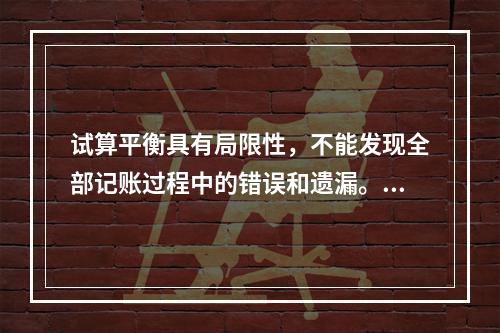 试算平衡具有局限性，不能发现全部记账过程中的错误和遗漏。...